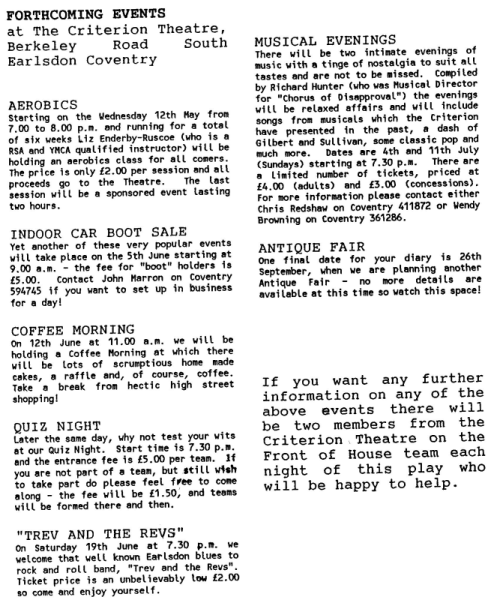 FORTHCOMING EVENTS
at The Criterion Theatre, Berkeley Road South Earlsdon Coventry

AEROBICS
Starting on the Wednesday 12th May from 7.00 to 8.00 p.m. and running for a total of six weeks Liz Enderby-Ruscoe (who is a RSA and YMCA qualified instructor) will be holding an aerobics class for all comers. The price is only £2.00 per session and all proceeds go to the Theatre. The last session will be a sponsored event lasting two hours.

INDOOR CAR BOOT SALE
Yet another of these very popular events will take place on the 5th June starting at 9.00 a.m. - the fee for "boot" holders is £5.00. Contact John Marron on Coventry 594745 if you want to set up in business for a day!

COFFEE MORNING
On 12th June at 11.00 a.m. we will be holding a Coffee Morning at which there will be lots of scrumptious home made cakes, a raffle and, of course, coffee. Take a break from hectic high street shopping!

QUIZ NIGHT
Later the same day, why not test your wits at our Quiz Night. Start time is 7.30 p.m. and the entrance fee is £5.00 per team. If you are not part of a team, but still wish to take part do please feel free to come along - the fee will be £1.50, and teams will be formed there and then.

"TREV AND THE REVS"
On Saturday 19th June at 7.30 p.m. we welcome that well known Earlsdon blues to rock and roll band, "Trev and the Revs". Ticket price is an unbelievably low £2.00 so come and enjoy yourself.

MUSICAL EVENINGS
There will be two intimate evenings of music with a tinge of nostalgia to suit all tastes and are not to be missed. Compiled by Richard Hunter (who was Musical Director for "Chorus of Disapproval") the evenings will be relaxed affairs and will include songs from musicals which the Criterion have presented in the past, a dash of Gilbert and Sullivan, some classic pop and much more. Dates are 4th and 11th July (Sundays) starting at 7.30 p.m. There are a limited number of tickets, priced at £4.00 (adults) and £3.00 (concessions). For more information please contact either Chris Redshaw on Coventry 411872 or Wendy Browning on Coventry 361286.

ANTIQUE FAIR
One final date for your diary is 26th September, when we are planning another Antique Fair - no more details are available at this time so watch this space!

If you want any further information on any of the above events there will be two members from the Criterion Theatre on the Front of House team each night of this play who will be happy to help.